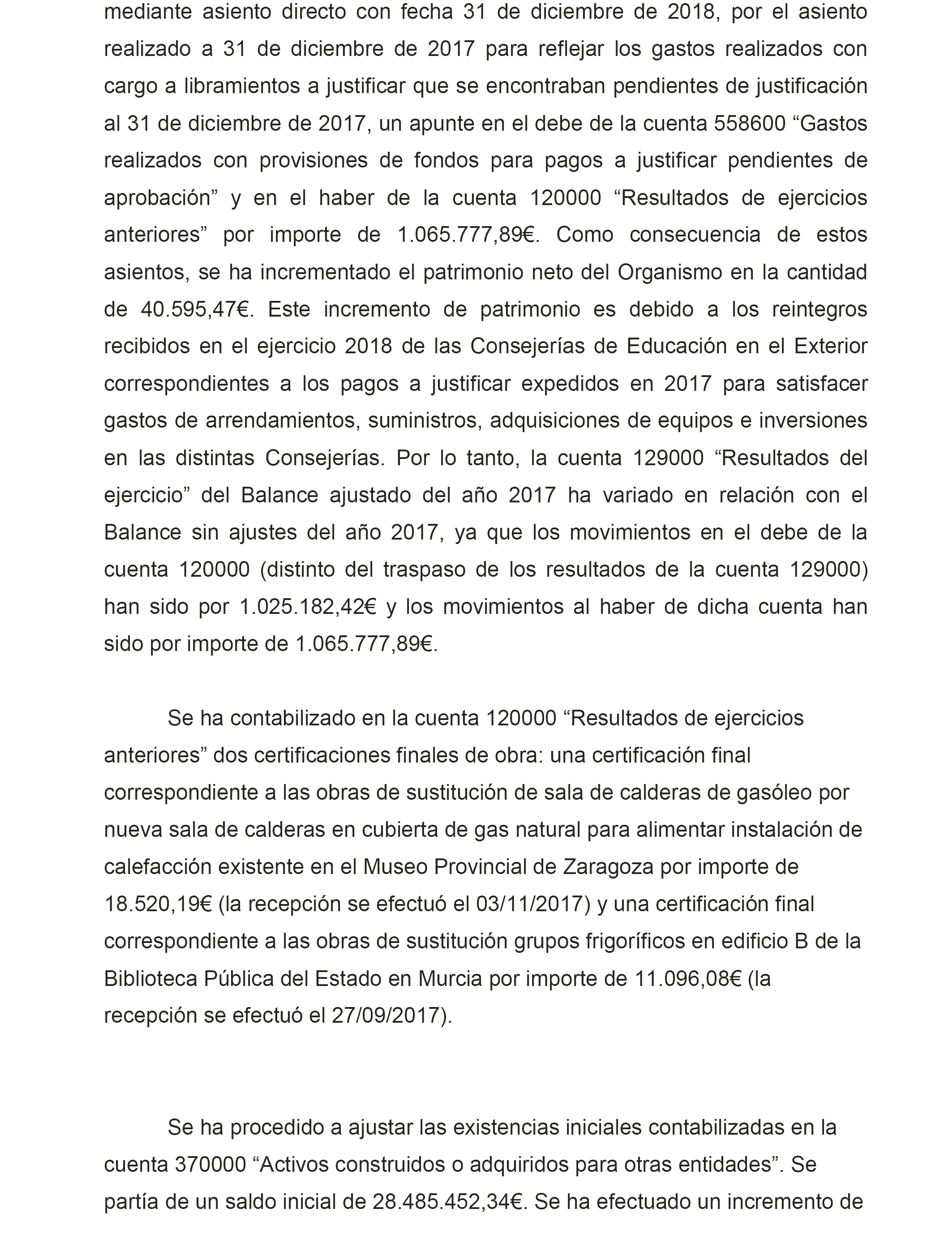 mediante asiento directo con fecha 31 de diciembre de 2018, por el asiento realizado a 31 de diciembre de 2017 para reflejar los gastos realizados con cargo a libramientos a justificar que se encontraban pendientes de justificación al 31 de diciembre de 2017, un apunte en el debe de la cuenta 558600 “Gastos realizados con provisiones de fondos para pagos a justificar pendientes de aprobación” y en el haber de la cuenta 120000 “Resultados de ejercicios anteriores” por importe de 1.065.777,89€. Como consecuencia de estos asientos, se ha incrementado el patrimonio neto del Organismo en la cantidad de 40.595,47€. Este incremento de patrimonio es debido a los reintegros recibidos en el ejercicio 2018 de las Consejerías de Educación en el Exterior correspondientes a los pagos a justificar expedidos en 2017 para satisfacer gastos de arrendamientos, suministros, adquisiciones de equipos e inversiones en las distintas Consejerías. Por lo tanto, la cuenta 129000 “Resultados del ejercicio” del Balance ajustado del año 2017 ha variado en relación con el Balance sin ajustes del año 2017, ya que los movimientos en el debe de la cuenta 120000 (distinto del traspaso de los resultados de la cuenta 129000) han sido por 1.025.182,42€ y los movimientos al haber de dicha cuenta han sido por importe de 1.065.777,89€.

Se ha contabilizado en la cuenta 120000 “Resultados de ejercicios anteriores” dos certificaciones finales de obra: una certificación final correspondiente a las obras de sustitución de sala de calderas de gasóleo por nueva sala de calderas en cubierta de gas natural para alimentar instalación de calefacción existente en el Museo Provincial de Zaragoza por importe de 18.520,19€ (la recepción se efectuó el 03/11/2017) y una certificación final correspondiente a las obras de sustitución grupos frigoríficos en edificio B de la Biblioteca Pública del Estado en Murcia por importe de 11.096,08€ (la recepción se efectuó el 27/09/2017).

Se ha procedido a ajustar las existencias iniciales contabilizadas en la cuenta 370000 “Activos construidos o adquiridos para otras entidades”. Se partía de un saldo inicial de 28.485.452,34€. Se ha efectuado un incremento de